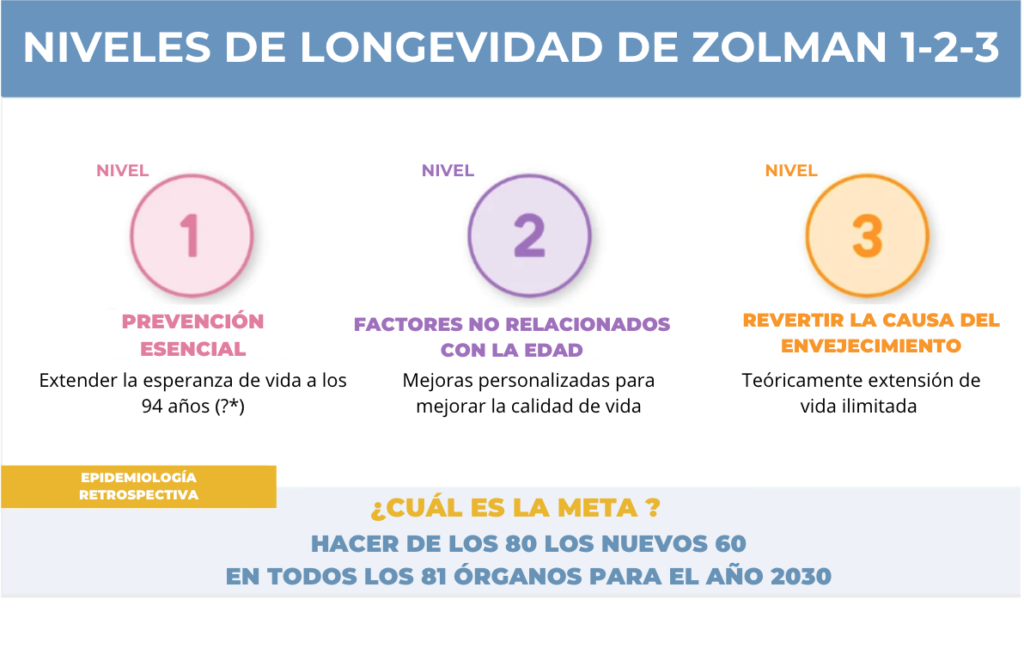 NIVELES DE LONGEVIDAD DE ZOLMAN 1-2-3

NIVEL
1
PREVENCIÓN ESENCIAL
Extender la esperanza de vida a los 94 años (?*)

NIVEL
2
FACTORES NO RELACIONADOS CON LA EDAD
Mejoras personalizadas para mejorar la calidad de vida

NIVEL
3
REVERTIR LA CAUSA DEL ENVEJECIMIENTO
Teóricamente extensión de vida ilimitada

EPIDEMIOLOGÍA RETROSPECTIVA

¿CUÁL ES LA META ?
HACER DE LOS 80 LOS NUEVOS 60
EN TODOS LOS 81 ÓRGANOS PARA EL AÑO 2030